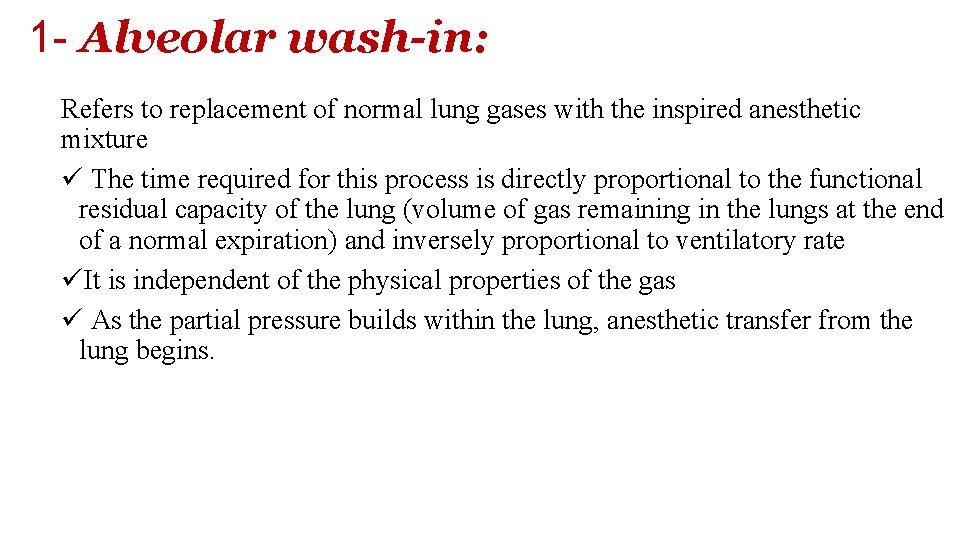 1- Alveolar wash-in:

Refers to replacement of normal lung gases with the inspired anesthetic mixture

✓ The time required for this process is directly proportional to the functional residual capacity of the lung (volume of gas remaining in the lungs at the end of a normal expiration) and inversely proportional to ventilatory rate

✓It is independent of the physical properties of the gas

✓ As the partial pressure builds within the lung, anesthetic transfer from the lung begins.